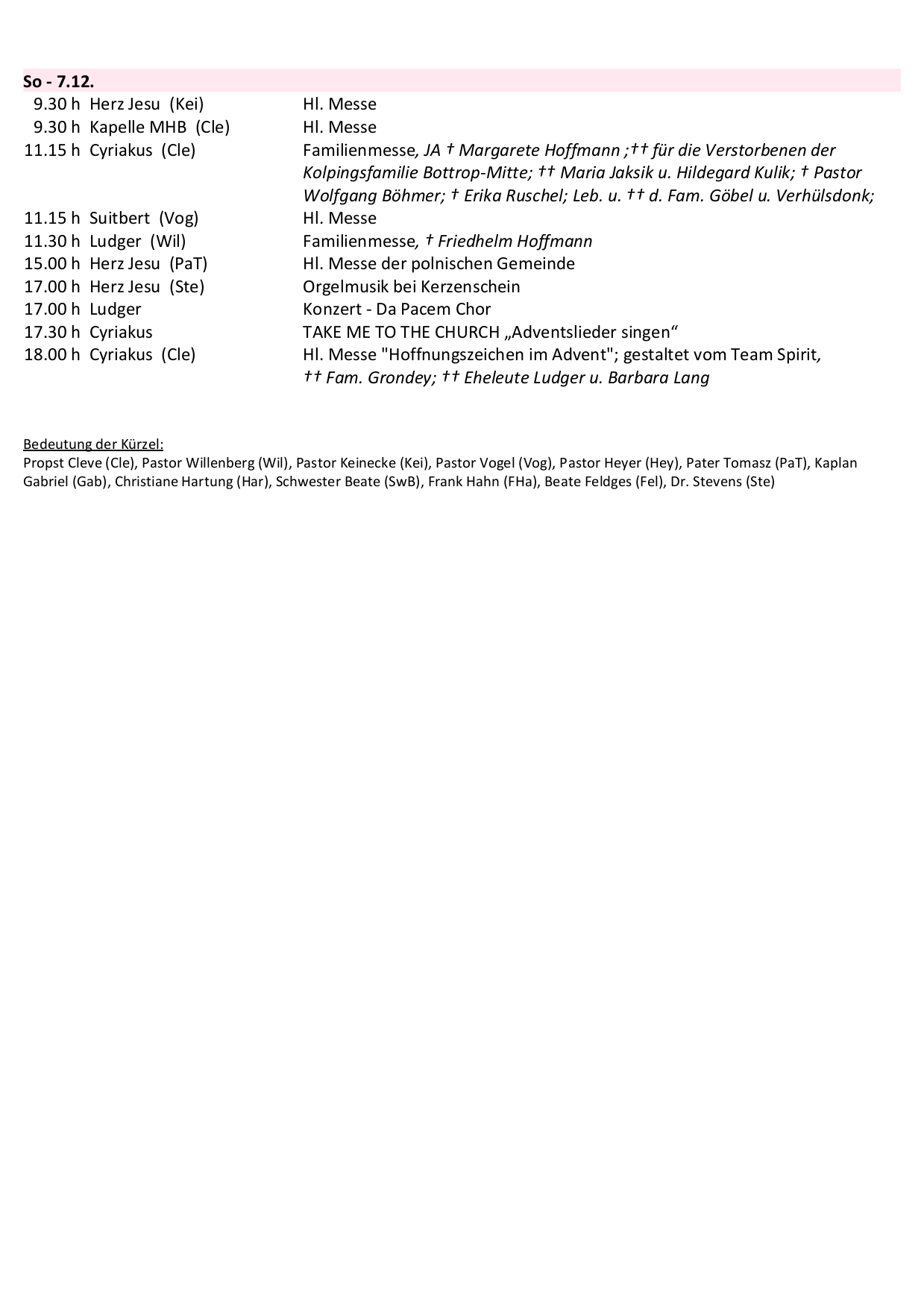 So - 7.12.

| | | |
|---|---|---|
| 9.30 h | Herz Jesu (Kei) | Hl. Messe |
| 9.30 h | Kapelle MHB (Cle) | Hl. Messe |
| 11.15 h | Cyriakus (Cle) | Familienmesse, JA † Margarete Hoffmann ;†† für die Verstorbenen der Kolpingsfamilie Bottrop-Mitte; †† Maria Jaksik u. Hildegard Kulik; † Pastor Wolfgang Böhmer; † Erika Ruschel; Leb. u. †† d. Fam. Göbel u. Verhülsdonk; |
| 11.15 h | Suitbert (Vog) | Hl. Messe |
| 11.30 h | Ludger (Wil) | Familienmesse, † Friedhelm Hoffmann |
| 15.00 h | Herz Jesu (PaT) | Hl. Messe der polnischen Gemeinde |
| 17.00 h | Herz Jesu (Ste) | Orgelmusik bei Kerzenschein |
| 17.00 h | Ludger | Konzert - Da Pacem Chor |
| 17.30 h | Cyriakus | TAKE ME TO THE CHURCH „Adventslieder singen“ |
| 18.00 h | Cyriakus (Cle) | Hl. Messe "Hoffnungszeichen im Advent"; gestaltet vom Team Spirit, †† Fam. Grondey; †† Eheleute Ludger u. Barbara Lang |

Bedeutung der Kürzel:
Propst Cleve (Cle), Pastor Willenberg (Wil), Pastor Keinecke (Kei), Pastor Vogel (Vog), Pastor Heyer (Hey), Pater Tomasz (PaT), Kaplan Gabriel (Gab), Christiane Hartung (Har), Schwester Beate (SwB), Frank Hahn (FHa), Beate Feldges (Fel), Dr. Stevens (Ste)